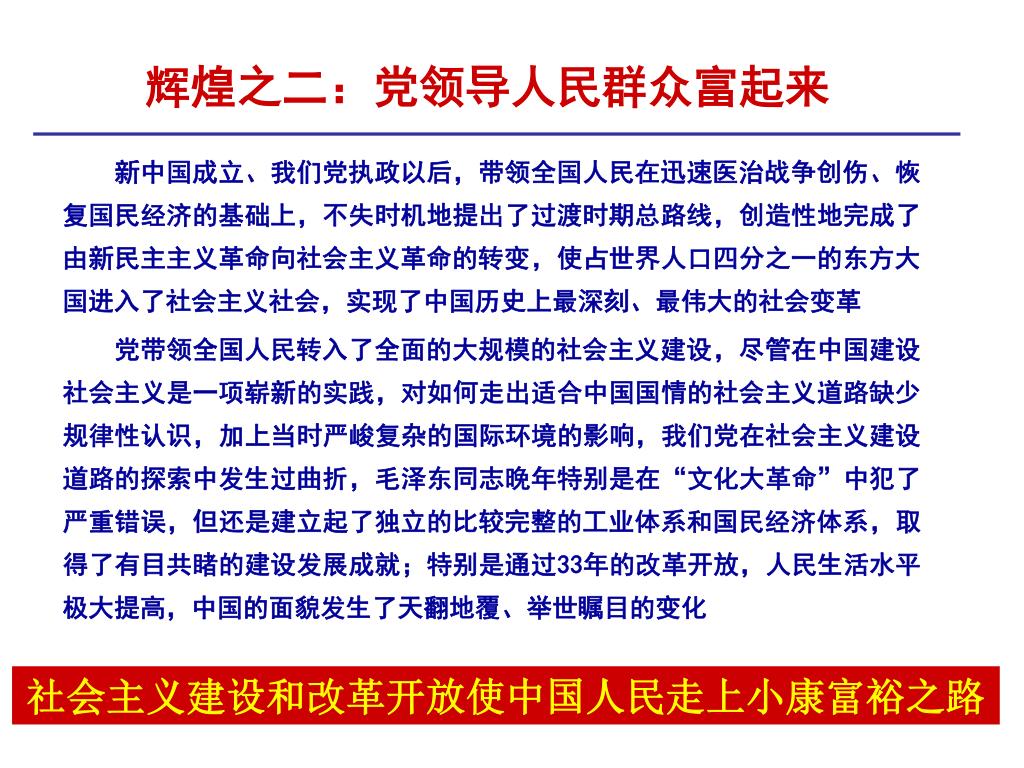 辉煌之二：党领导人民群众富起来

新中国成立、我们党执政以后，带领全国人民在迅速医治战争创伤、恢复国民经济的基础上，不失时机地提出了过渡时期总路线，创造性地完成了由新民主主义革命向社会主义革命的转变，使占世界人口四分之一的东方大国进入了社会主义社会，实现了中国历史上最深刻、最伟大的社会变革

党带领全国人民转入了全面的大规模的社会主义建设，尽管在中国建设社会主义是一项崭新的实践，对如何走出适合中国国情的社会主义道路缺少规律性认识，加上当时严峻复杂的国际环境的影响，我们党在社会主义建设道路的探索中发生过曲折，毛泽东同志晚年特别是在“文化大革命”中犯了严重错误，但还是建立起了独立的比较完整的工业体系和国民经济体系，取得了有目共睹的建设发展成就；特别是通过33年的改革开放，人民生活水平极大提高，中国的面貌发生了天翻地覆、举世瞩目的变化

社会主义建设和改革开放使中国人民走上小康富裕之路